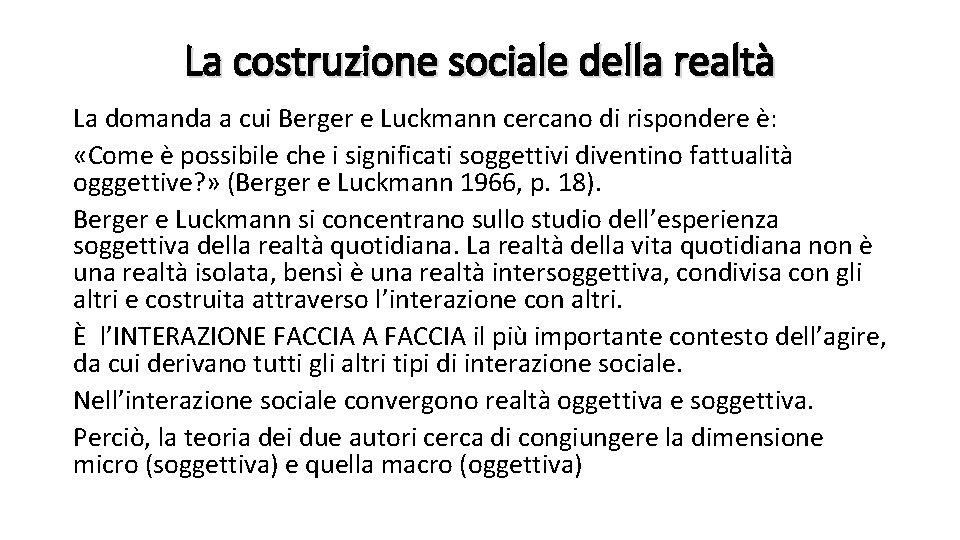 La costruzione sociale della realtà

La domanda a cui Berger e Luckmann cercano di rispondere è:

«Come è possibile che i significati soggettivi diventino fattualità ogggettive?» (Berger e Luckmann 1966, p. 18).

Berger e Luckmann si concentrano sullo studio dell'esperienza soggettiva della realtà quotidiana. La realtà della vita quotidiana non è una realtà isolata, bensì è una realtà intersoggettiva, condivisa con gli altri e costruita attraverso l'interazione con altri.

È l'INTERAZIONE FACCIA A FACCIA il più importante contesto dell'agire, da cui derivano tutti gli altri tipi di interazione sociale.

Nell'interazione sociale convergono realtà oggettiva e soggettiva.

Perciò, la teoria dei due autori cerca di congiungere la dimensione micro (soggettiva) e quella macro (oggettiva)